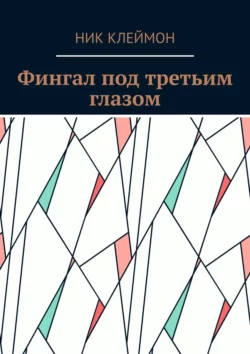 НИК КЛЕЙМОН

Фингал под третьим глазом